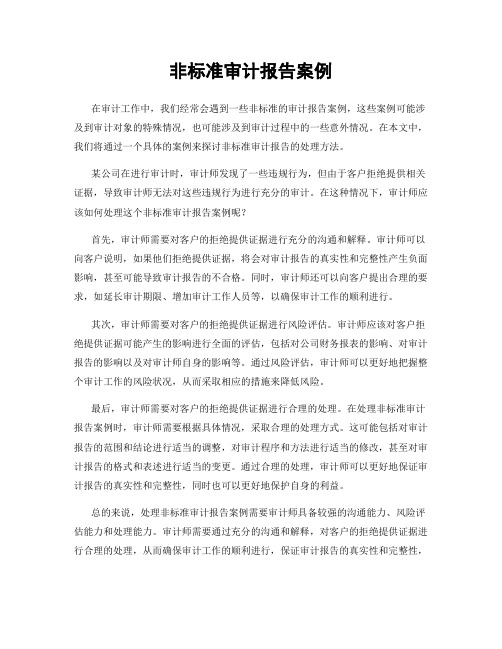 非标准审计报告案例

在审计工作中，我们经常会遇到一些非标准的审计报告案例，这些案例可能涉及到审计对象的特殊情况，也可能涉及到审计过程中的一些意外情况。在本文中，我们将通过一个具体的案例来探讨非标准审计报告的处理方法。

某公司在进行审计时，审计师发现了一些违规行为，但由于客户拒绝提供相关证据，导致审计师无法对这些违规行为进行充分的审计。在这种情况下，审计师应该如何处理这个非标准审计报告案例呢？

首先，审计师需要对客户的拒绝提供证据进行充分的沟通和解释。审计师可以向客户说明，如果他们拒绝提供证据，将会对审计报告的真实性和完整性产生负面影响，甚至可能导致审计报告的不合格。同时，审计师还可以向客户提出合理的要求，如延长审计期限、增加审计工作人员等，以确保审计工作的顺利进行。

其次，审计师需要对客户的拒绝提供证据进行风险评估。审计师应该对客户拒绝提供证据可能产生的影响进行全面的评估，包括对公司财务报表的影响、对审计报告的影响以及对审计师自身的影响等。通过风险评估，审计师可以更好地把握整个审计工作的风险状况，从而采取相应的措施来降低风险。

最后，审计师需要对客户的拒绝提供证据进行合理的处理。在处理非标准审计报告案例时，审计师需要根据具体情况，采取合理的处理方式。这可能包括对审计报告的范围和结论进行适当的调整，对审计程序和方法进行适当的修改，甚至对审计报告的格式和表述进行适当的变更。通过合理的处理，审计师可以更好地保证审计报告的真实性和完整性，同时也可以更好地保护自身的利益。

总的来说，处理非标准审计报告案例需要审计师具备较强的沟通能力、风险评估能力和处理能力。审计师需要通过充分的沟通和解释，对客户的拒绝提供证据进行合理的处理，从而确保审计工作的顺利进行，保证审计报告的真实性和完整性，